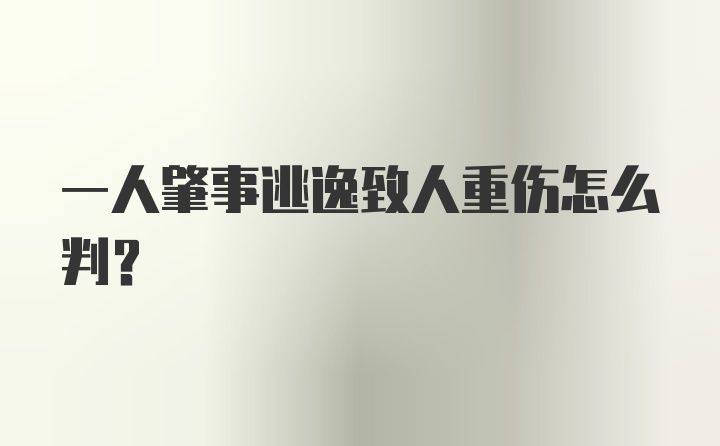 一人肇事逃逸致人重伤怎么判？